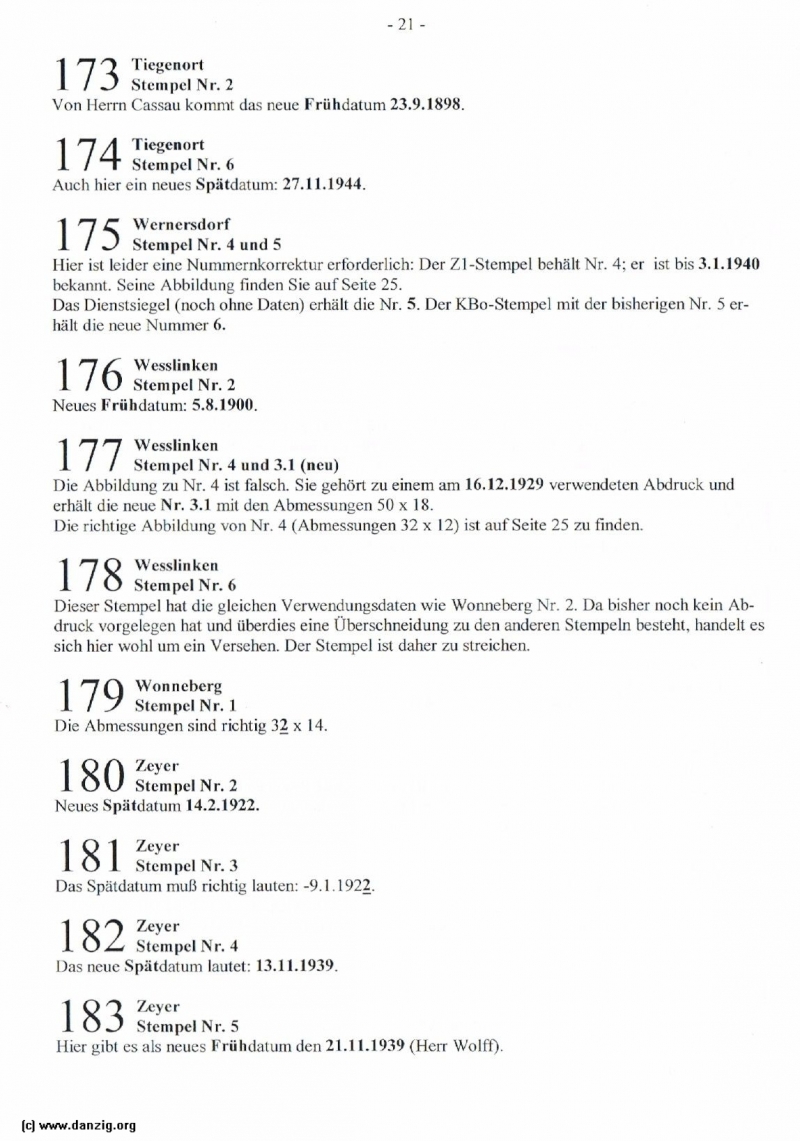 - 21 -

173 Tiegenort
Stempel Nr. 2
Von Herrn Cassau kommt das neue Frühdatum 23.9.1898.

174 Tiegenort
Stempel Nr. 6
Auch hier ein neues Spätdatum: 27.11.1944.

175 Wernersdorf
Stempel Nr. 4 und 5
Hier ist leider eine Nummernkorrektur erforderlich: Der Z1-Stempel behält Nr. 4; er ist bis 3.1.1940 bekannt. Seine Abbildung finden Sie auf Seite 25.
Das Dienstsiegel (noch ohne Daten) erhält die Nr. 5. Der KBo-Stempel mit der bisherigen Nr. 5 erhält die neue Nummer 6.

176 Wesslinken
Stempel Nr. 2
Neues Frühdatum: 5.8.1900.

177 Wesslinken
Stempel Nr. 4 und 3.1 (neu)
Die Abbildung zu Nr. 4 ist falsch. Sie gehört zu einem am 16.12.1929 verwendeten Abdruck und erhält die neue Nr. 3.1 mit den Abmessungen 50 x 18.
Die richtige Abbildung von Nr. 4 (Abmessungen 32 x 12) ist auf Seite 25 zu finden.

178 Wesslinken
Stempel Nr. 6
Dieser Stempel hat die gleichen Verwendungsdaten wie Wonneberg Nr. 2. Da bisher noch kein Abdruck vorgelegen hat und überdies eine Überschneidung zu den anderen Stempeln besteht, handelt es sich hier wohl um ein Versehen. Der Stempel ist daher zu streichen.

179 Wonneberg
Stempel Nr. 1
Die Abmessungen sind richtig 32 x 14.

180 Zeyer
Stempel Nr. 2
Neues Spätdatum 14.2.1922.

181 Zeyer
Stempel Nr. 3
Das Spätdatum muß richtig lauten: -9.1.1922.

182 Zeyer
Stempel Nr. 4
Das neue Spätdatum lautet: 13.11.1939.

183 Zeyer
Stempel Nr. 5
Hier gibt es als neues Frühdatum den 21.11.1939 (Herr Wolff).

(c) www.danzig.org